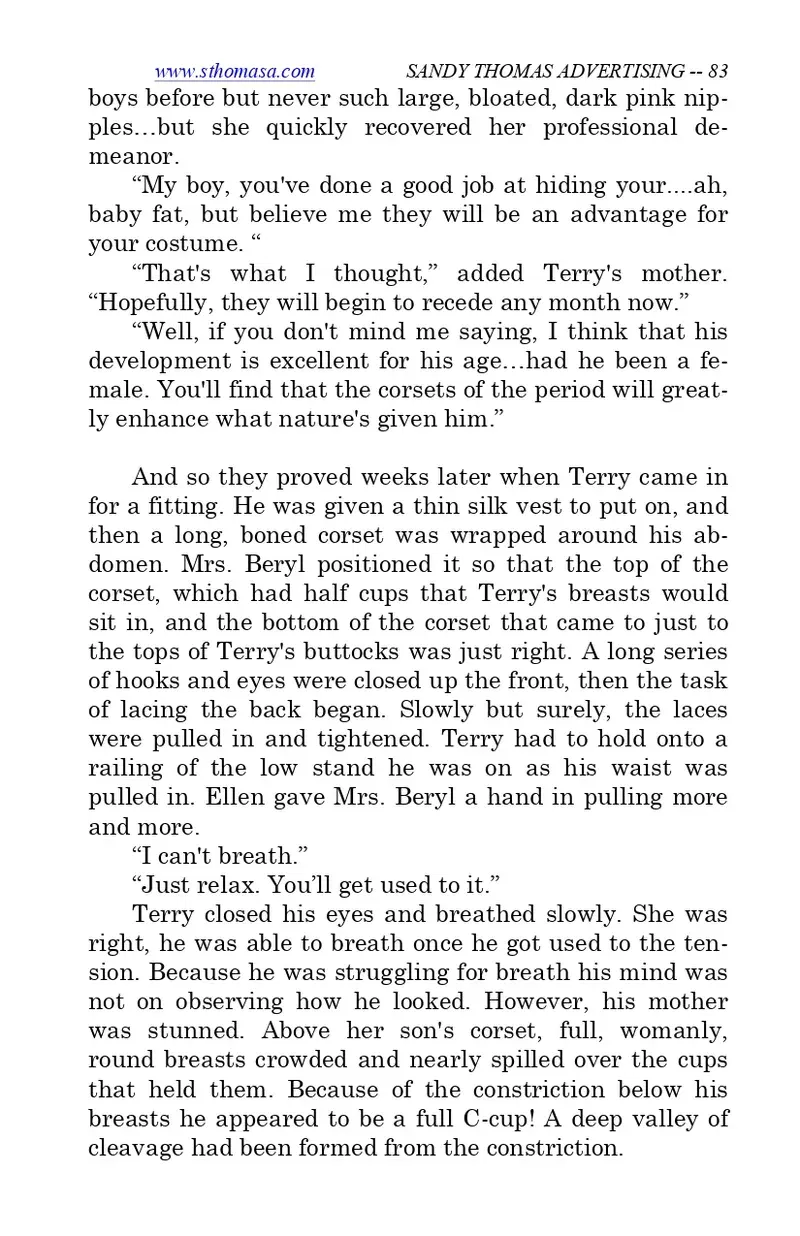 www.sthomasa.com SANDY THOMAS ADVERTISING -- 83

boys before but never such large, bloated, dark pink nipples…but she quickly recovered her professional demeanor.

“My boy, you've done a good job at hiding your....ah, baby fat, but believe me they will be an advantage for your costume. “

“That's what I thought,” added Terry's mother. “Hopefully, they will begin to recede any month now.”

“Well, if you don't mind me saying, I think that his development is excellent for his age…had he been a female. You'll find that the corsets of the period will greatly enhance what nature's given him.”

And so they proved weeks later when Terry came in for a fitting. He was given a thin silk vest to put on, and then a long, boned corset was wrapped around his abdomen. Mrs. Beryl positioned it so that the top of the corset, which had half cups that Terry's breasts would sit in, and the bottom of the corset that came to just to the tops of Terry's buttocks was just right. A long series of hooks and eyes were closed up the front, then the task of lacing the back began. Slowly but surely, the laces were pulled in and tightened. Terry had to hold onto a railing of the low stand he was on as his waist was pulled in. Ellen gave Mrs. Beryl a hand in pulling more and more.

“I can't breath.”

“Just relax. You’ll get used to it.”

Terry closed his eyes and breathed slowly. She was right, he was able to breath once he got used to the tension. Because he was struggling for breath his mind was not on observing how he looked. However, his mother was stunned. Above her son's corset, full, womanly, round breasts crowded and nearly spilled over the cups that held them. Because of the constriction below his breasts he appeared to be a full C-cup! A deep valley of cleavage had been formed from the constriction.